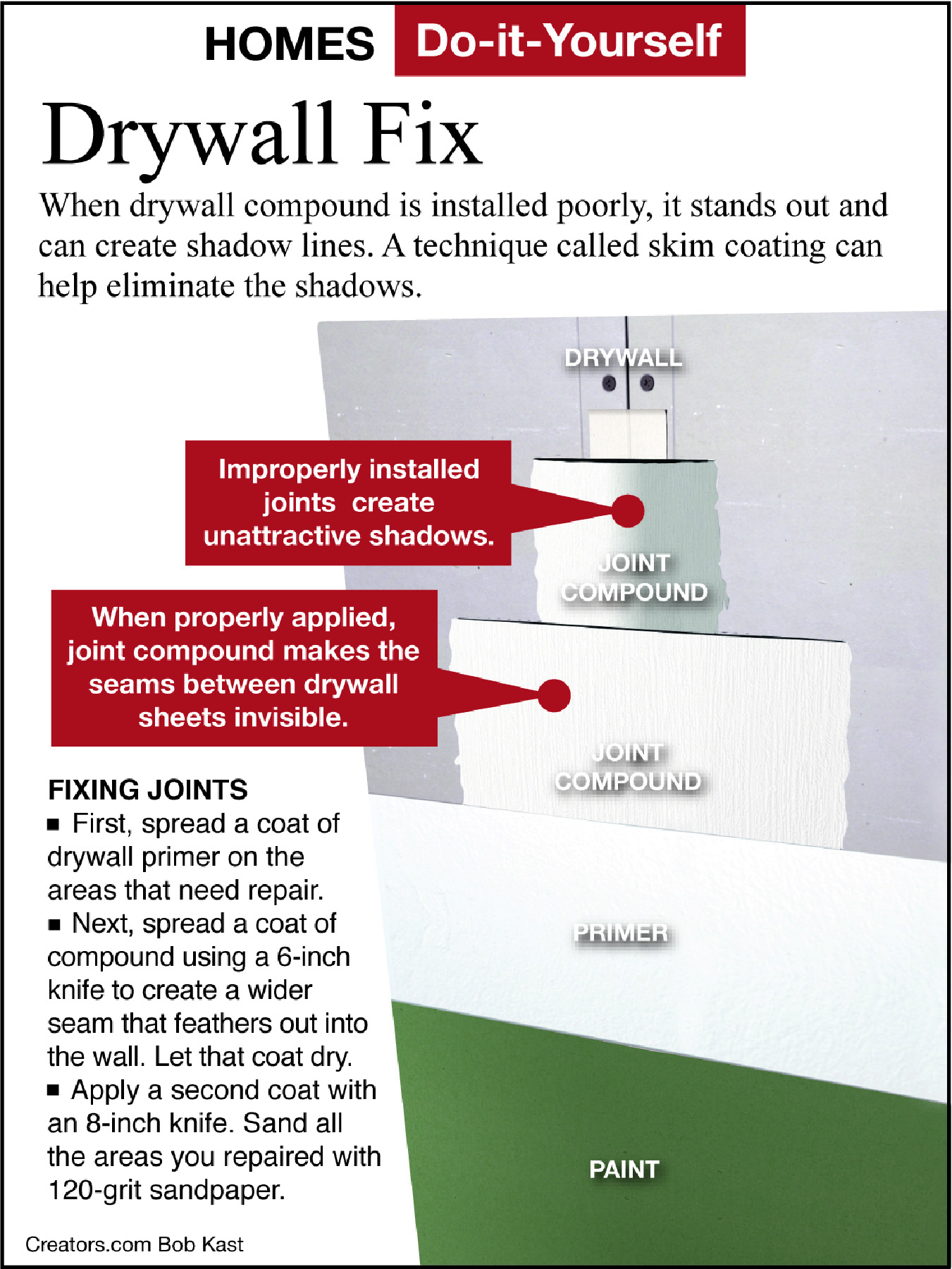 HOMES Do-it-Yourself

Drywall Fix

When drywall compound is installed poorly, it stands out and can create shadow lines. A technique called skim coating can help eliminate the shadows.

DRYWALL

Improperly installed joints create unattractive shadows.

JOINT COMPOUND

When properly applied, joint compound makes the seams between drywall sheets invisible.

JOINT COMPOUND

FIXING JOINTS
■ First, spread a coat of drywall primer on the areas that need repair.
■ Next, spread a coat of compound using a 6-inch knife to create a wider seam that feathers out into the wall. Let that coat dry.
■ Apply a second coat with an 8-inch knife. Sand all the areas you repaired with 120-grit sandpaper.

PRIMER

PAINT

Creators.com Bob Kast